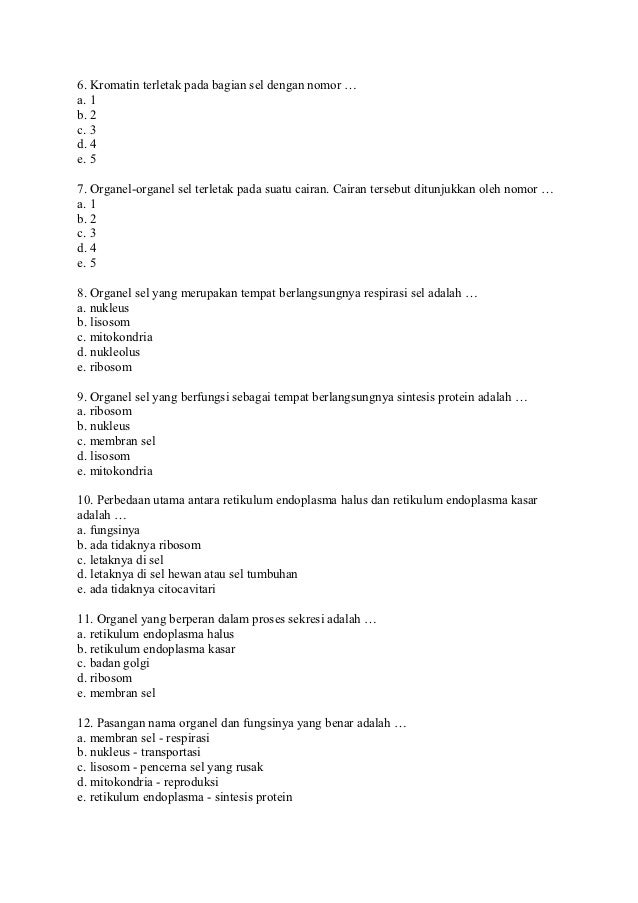 6. Kromatin terletak pada bagian sel dengan nomor …
a. 1
b. 2
c. 3
d. 4
e. 5

7. Organel-organel sel terletak pada suatu cairan. Cairan tersebut ditunjukkan oleh nomor …
a. 1
b. 2
c. 3
d. 4
e. 5

8. Organel sel yang merupakan tempat berlangsungnya respirasi sel adalah …
a. nukleus
b. lisosom
c. mitokondria
d. nukleolus
e. ribosom

9. Organel sel yang berfungsi sebagai tempat berlangsungnya sintesis protein adalah …
a. ribosom
b. nukleus
c. membran sel
d. lisosom
e. mitokondria

10. Perbedaan utama antara retikulum endoplasma halus dan retikulum endoplasma kasar adalah …
a. fungsinya
b. ada tidaknya ribosom
c. letaknya di sel
d. letaknya di sel hewan atau sel tumbuhan
e. ada tidaknya citocavitari

11. Organel yang berperan dalam proses sekresi adalah …
a. retikulum endoplasma halus
b. retikulum endoplasma kasar
c. badan golgi
d. ribosom
e. membran sel

12. Pasangan nama organel dan fungsinya yang benar adalah …
a. membran sel - respirasi
b. nukleus - transportasi
c. lisosom - pencerna sel yang rusak
d. mitokondria - reproduksi
e. retikulum endoplasma - sintesis protein